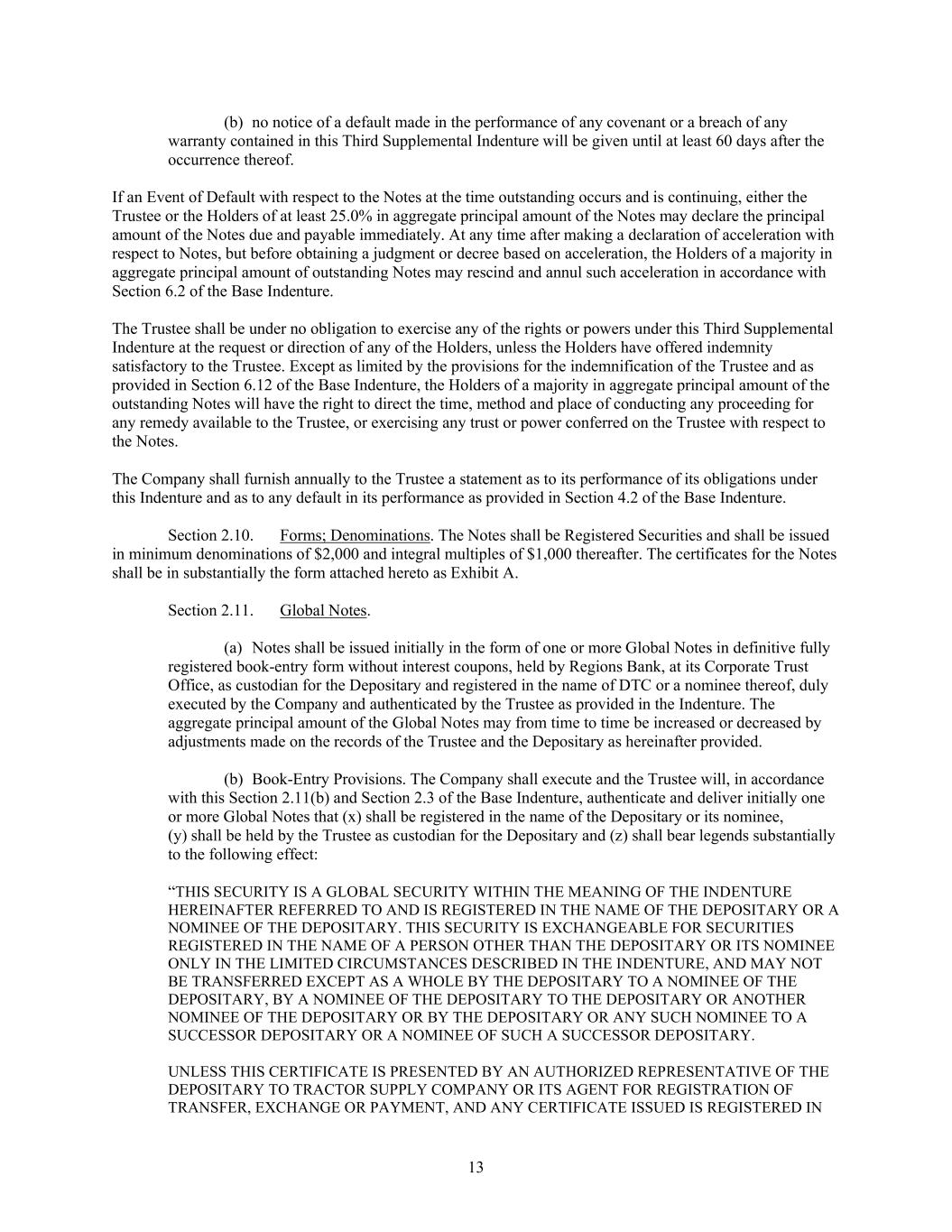 (b) no notice of a default made in the performance of any covenant or a breach of any warranty contained in this Third Supplemental Indenture will be given until at least 60 days after the occurrence thereof.

If an Event of Default with respect to the Notes at the time outstanding occurs and is continuing, either the Trustee or the Holders of at least 25.0% in aggregate principal amount of the Notes may declare the principal amount of the Notes due and payable immediately. At any time after making a declaration of acceleration with respect to Notes, but before obtaining a judgment or decree based on acceleration, the Holders of a majority in aggregate principal amount of outstanding Notes may rescind and annul such acceleration in accordance with Section 6.2 of the Base Indenture.

The Trustee shall be under no obligation to exercise any of the rights or powers under this Third Supplemental Indenture at the request or direction of any of the Holders, unless the Holders have offered indemnity satisfactory to the Trustee. Except as limited by the provisions for the indemnification of the Trustee and as provided in Section 6.12 of the Base Indenture, the Holders of a majority in aggregate principal amount of the outstanding Notes will have the right to direct the time, method and place of conducting any proceeding for any remedy available to the Trustee, or exercising any trust or power conferred on the Trustee with respect to the Notes.

The Company shall furnish annually to the Trustee a statement as to its performance of its obligations under this Indenture and as to any default in its performance as provided in Section 4.2 of the Base Indenture.

Section 2.10. Forms; Denominations. The Notes shall be Registered Securities and shall be issued in minimum denominations of $2,000 and integral multiples of $1,000 thereafter. The certificates for the Notes shall be in substantially the form attached hereto as Exhibit A.

Section 2.11. Global Notes.

(a) Notes shall be issued initially in the form of one or more Global Notes in definitive fully registered book-entry form without interest coupons, held by Regions Bank, at its Corporate Trust Office, as custodian for the Depositary and registered in the name of DTC or a nominee thereof, duly executed by the Company and authenticated by the Trustee as provided in the Indenture. The aggregate principal amount of the Global Notes may from time to time be increased or decreased by adjustments made on the records of the Trustee and the Depositary as hereinafter provided.

(b) Book-Entry Provisions. The Company shall execute and the Trustee will, in accordance with this Section 2.11(b) and Section 2.3 of the Base Indenture, authenticate and deliver initially one or more Global Notes that (x) shall be registered in the name of the Depositary or its nominee, (y) shall be held by the Trustee as custodian for the Depositary and (z) shall bear legends substantially to the following effect:

“THIS SECURITY IS A GLOBAL SECURITY WITHIN THE MEANING OF THE INDENTURE HEREINAFTER REFERRED TO AND IS REGISTERED IN THE NAME OF THE DEPOSITARY OR A NOMINEE OF THE DEPOSITARY. THIS SECURITY IS EXCHANGEABLE FOR SECURITIES REGISTERED IN THE NAME OF A PERSON OTHER THAN THE DEPOSITARY OR ITS NOMINEE ONLY IN THE LIMITED CIRCUMSTANCES DESCRIBED IN THE INDENTURE, AND MAY NOT BE TRANSFERRED EXCEPT AS A WHOLE BY THE DEPOSITARY TO A NOMINEE OF THE DEPOSITARY, BY A NOMINEE OF THE DEPOSITARY TO THE DEPOSITARY OR ANOTHER NOMINEE OF THE DEPOSITARY OR BY THE DEPOSITARY OR ANY SUCH NOMINEE TO A SUCCESSOR DEPOSITARY OR A NOMINEE OF SUCH A SUCCESSOR DEPOSITARY.

UNLESS THIS CERTIFICATE IS PRESENTED BY AN AUTHORIZED REPRESENTATIVE OF THE DEPOSITARY TO TRACTOR SUPPLY COMPANY OR ITS AGENT FOR REGISTRATION OF TRANSFER, EXCHANGE OR PAYMENT, AND ANY CERTIFICATE ISSUED IS REGISTERED IN

13